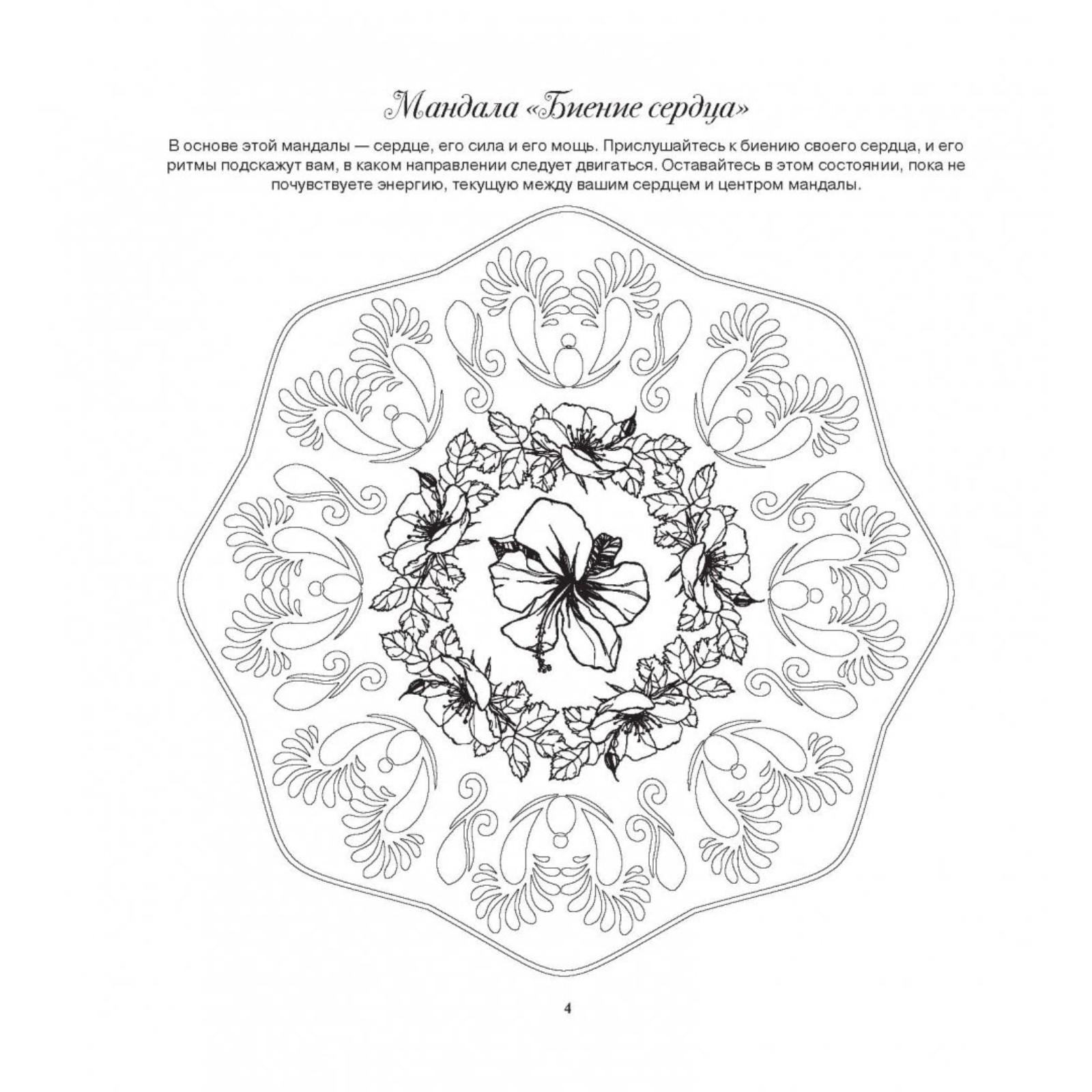 Мандала «Биение сердца»

В основе этой мандалы — сердце, его сила и его мощь. Прислушайтесь к биению своего сердца, и его ритмы подскажут вам, в каком направлении следует двигаться. Оставайтесь в этом состоянии, пока не почувствуете энергию, текущую между вашим сердцем и центром мандалы.

4